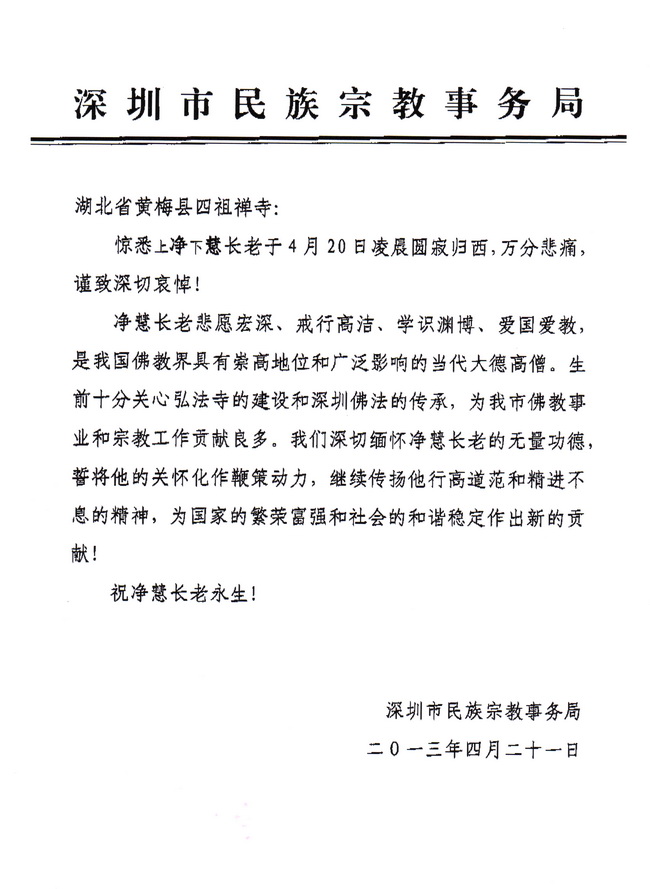 深圳市民族宗教事务局

湖北省黄梅县四祖禅寺:

惊悉上净下慧长老于4月20日凌晨圆寂归西,万分悲痛,谨致深切哀悼!

净慧长老悲愿宏深、戒行高洁、学识渊博、爱国爱教,是我国佛教界具有崇高地位和广泛影响的当代大德高僧。生前十分关心弘法寺的建设和深圳佛法的传承,为我市佛教事业和宗教工作贡献良多。我们深切缅怀净慧长老的无量功德,誓将他的关怀化作鞭策动力,继续传扬他行高道范和精进不息的精神,为国家的繁荣富强和社会的和谐稳定作出新的贡献!

祝净慧长老永生!

深圳市民族宗教事务局

二〇一三年四月二十一日